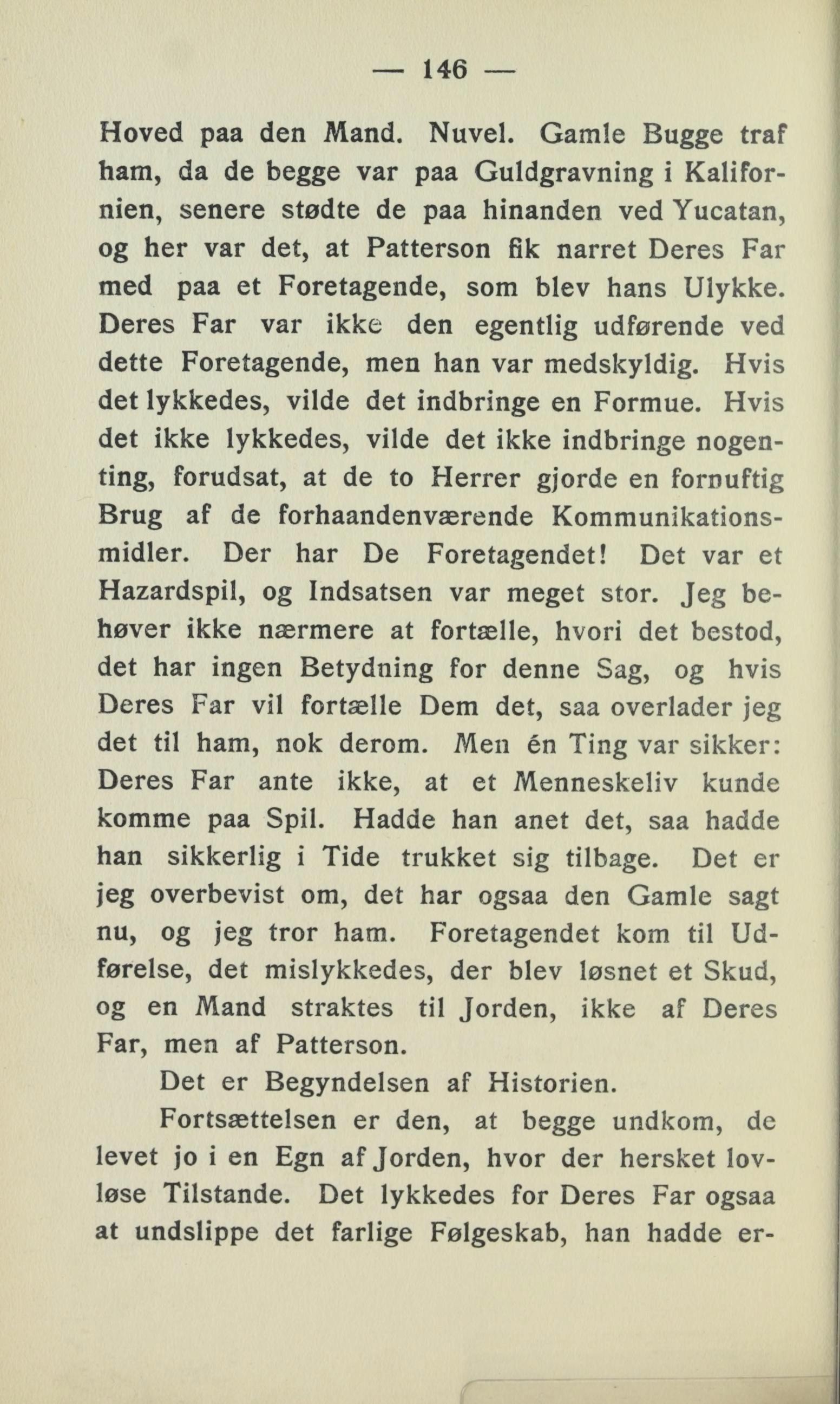 — 146 —

Hoved paa den Mand. Nuvel. Gamle Bugge traf ham, da de begge var paa Guldgravning i Kalifornien, senere stødte de paa hinanden ved Yucatan, og her var det, at Patterson fik narret Deres Far med paa et Foretagende, som blev hans Ulykke. Deres Far var ikke den egentlig udførende ved dette Foretagende, men han var medskyldig. Hvis det lykkedes, vilde det indbringe en Formue. Hvis det ikke lykkedes, vilde det ikke indbringe nogenting, forudsat, at de to Herrer gjorde en fornuftig Brug af de forhaandenværende Kommunikationsmidler. Der har De Foretagendet! Det var et Hazardspil, og Indsatsen var meget stor. Jeg behøver ikke nærmere at fortælle, hvori det bestod, det har ingen Betydning for denne Sag, og hvis Deres Far vil fortælle Dem det, saa overlader jeg det til ham, nok derom. Men én Ting var sikker: Deres Far ante ikke, at et Menneskeliv kunde komme paa Spil. Hadde han anet det, saa hadde han sikkerlig i Tide trukket sig tilbage. Det er jeg overbevist om, det har ogsaa den Gamle sagt nu, og jeg tror ham. Foretagendet kom til Udførelse, det mislykkedes, der blev løsnet et Skud, og en Mand straktes til Jorden, ikke af Deres Far, men af Patterson.

Det er Begyndelsen af Historien.

Fortsættelsen er den, at begge undkom, de levet jo i en Egn af Jorden, hvor der hersket lovløse Tilstande. Det lykkedes for Deres Far ogsaa at undslippe det farlige Følgeskab, han hadde er-